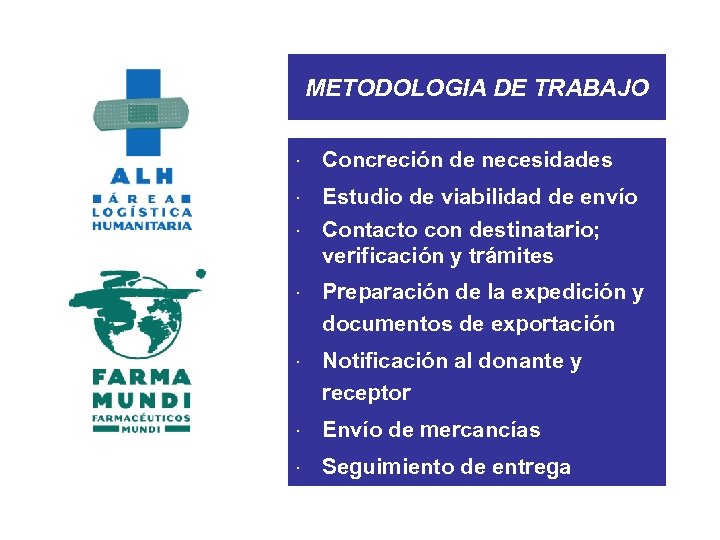 ALH
ÁREA
LOGÍSTICA
HUMANITARIA

FARMA
MUNDI
FARMACÉUTICOS
MUNDI

METODOLOGIA DE TRABAJO

· Concreción de necesidades
· Estudio de viabilidad de envío
· Contacto con destinatario; verificación y trámites
· Preparación de la expedición y documentos de exportación
· Notificación al donante y receptor
· Envío de mercancías
· Seguimiento de entrega